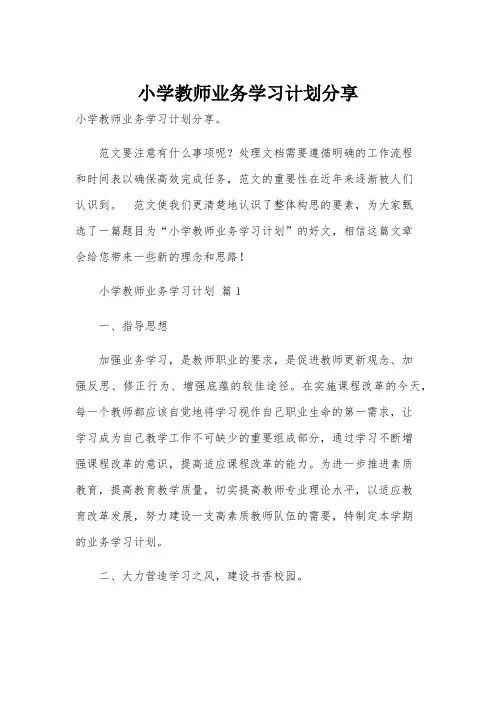 小学教师业务学习计划分享

小学教师业务学习计划分享。

范文要注意有什么事项呢？处理文档需要遵循明确的工作流程和时间表以确保高效完成任务，范文的重要性在近年来逐渐被人们认识到。 范文使我们更清楚地认识了整体构思的要素，为大家甄选了一篇题目为“小学教师业务学习计划”的好文，相信这篇文章会给您带来一些新的理念和思路！

小学教师业务学习计划 篇1

一、指导思想

加强业务学习，是教师职业的要求，是促进教师更新观念、加强反思、修正行为、增强底蕴的较佳途径。在实施课程改革的今天，每一个教师都应该自觉地将学习视作自己职业生命的第一需求，让学习成为自己教学工作不可缺少的重要组成部分，通过学习不断增强课程改革的意识，提高适应课程改革的能力。为进一步推进素质教育，提高教育教学质量，切实提高教师专业理论水平，以适应教育改革发展，努力建设一支高素质教师队伍的需要，特制定本学期的业务学习计划。

二、大力营造学习之风，建设书香校园。